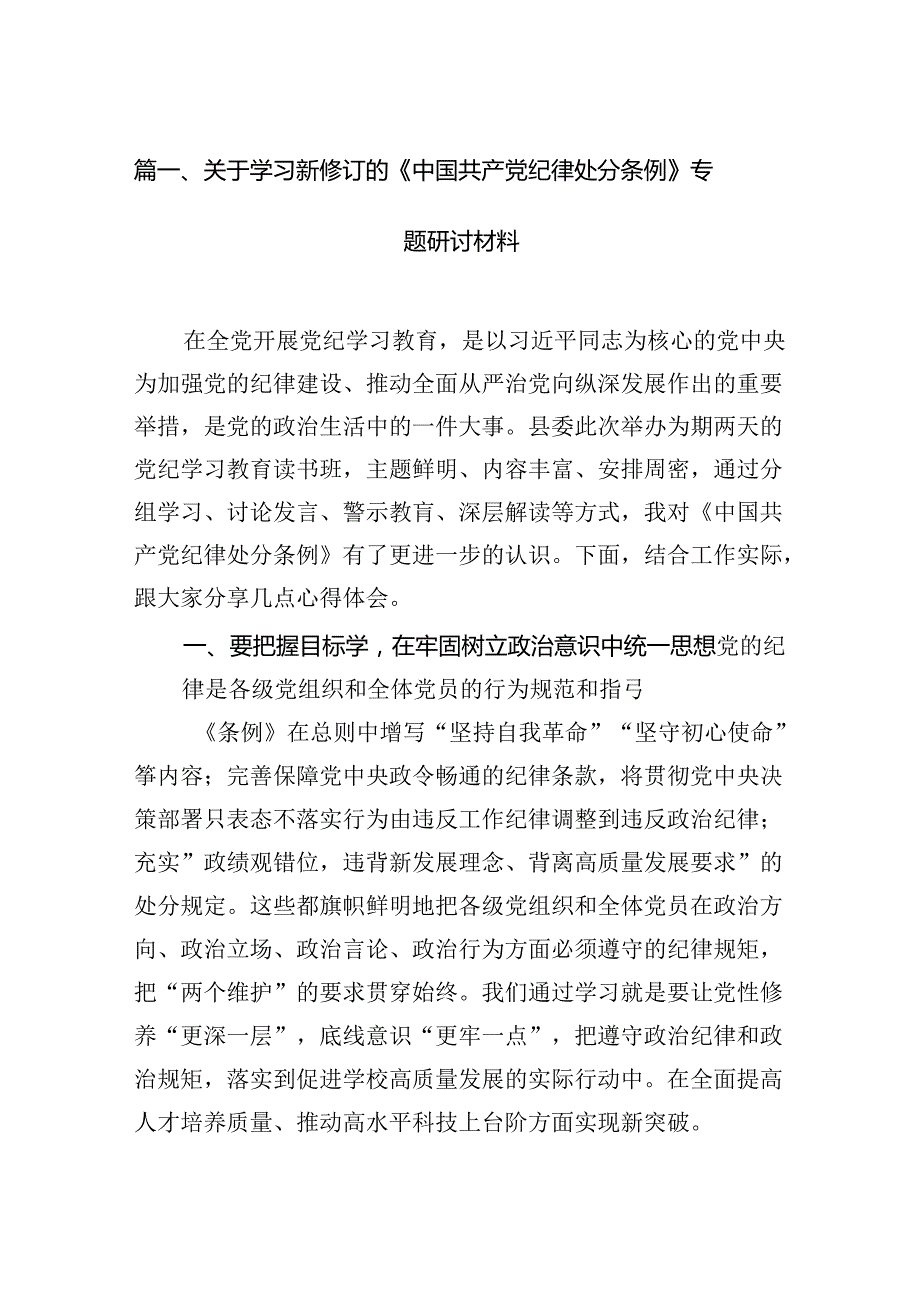 篇一、关于学习新修订的《中国共产党纪律处分条例》专题研讨材料

在全党开展党纪学习教育，是以习近平同志为核心的党中央为加强党的纪律建设、推动全面从严治党向纵深发展作出的重要举措，是党的政治生活中的一件大事。县委此次举办为期两天的党纪学习教育读书班，主题鲜明、内容丰富、安排周密，通过分组学习、讨论发言、警示教育、深层解读等方式，我对《中国共产党纪律处分条例》有了更进一步的认识。下面，结合工作实际，跟大家分享几点心得体会。

一、要把握目标学，在牢固树立政治意识中统一思想党的纪律是各级党组织和全体党员的行为规范和指弓

《条例》在总则中增写“坚持自我革命”“坚守初心使命”等内容；完善保障党中央政令畅通的纪律条款，将贯彻党中央决策部署只表态不落实行为由违反工作纪律调整到违反政治纪律；充实”政绩观错位，违背新发展理念、背离高质量发展要求”的处分规定。这些都旗帜鲜明地把各级党组织和全体党员在政治方向、政治立场、政治言论、政治行为方面必须遵守的纪律规矩，把“两个维护”的要求贯穿始终。我们通过学习就是要让党性修养“更深一层”，底线意识“更牢一点”，把遵守政治纪律和政治规矩，落实到促进学校高质量发展的实际行动中。在全面提高人才培养质量、推动高水平科技上台阶方面实现新突破。